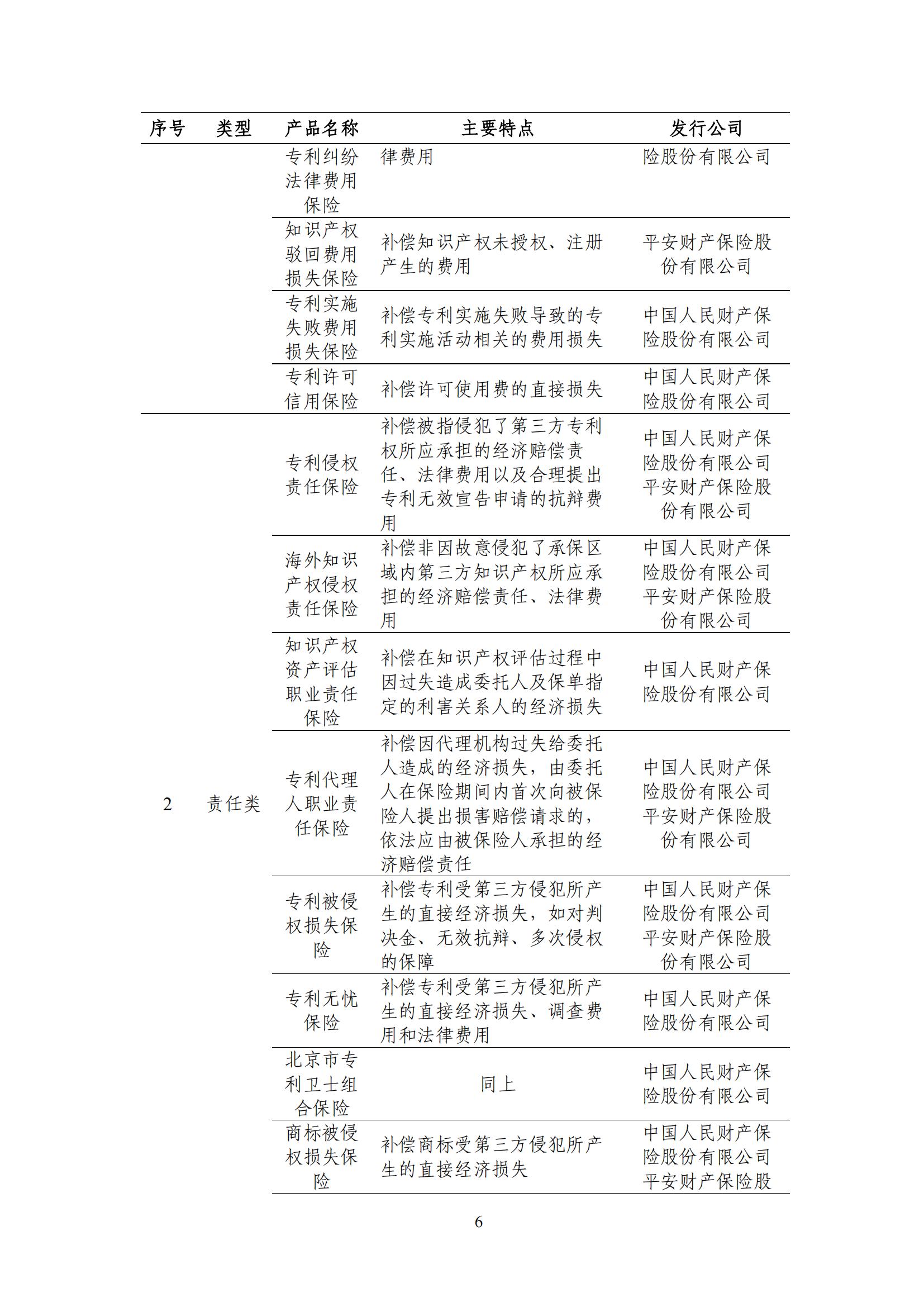 | 序号 | 类型 | 产品名称 | 主要特点 | 发行公司 |
|---|---|---|---|---|
| | | 专利纠纷法律费用保险 | 律费用 | 险股份有限公司 |
| | | 知识产权驳回费用损失保险 | 补偿知识产权未授权、注册产生的费用 | 平安财产保险股份有限公司 |
| | | 专利实施失败费用损失保险 | 补偿专利实施失败导致的专利实施活动相关的费用损失 | 中国人民财产保险股份有限公司 |
| | | 专利许可信用保险 | 补偿许可使用费的直接损失 | 中国人民财产保险股份有限公司 |
| 2 | 责任类 | 专利侵权责任保险 | 补偿被指侵犯了第三方专利权所应承担的经济赔偿责任、法律费用以及合理提出专利无效宣告申请的抗辩费用 | 中国人民财产保险股份有限公司 平安财产保险股份有限公司 |
| | | 海外知识产权侵权责任保险 | 补偿非因故意侵犯了承保区域内第三方知识产权所应承担的经济赔偿责任、法律费用 | 中国人民财产保险股份有限公司 平安财产保险股份有限公司 |
| | | 知识产权资产评估职业责任保险 | 补偿在知识产权评估过程中因过失造成委托人及保单指定的利害关系人的经济损失 | 中国人民财产保险股份有限公司 |
| | | 专利代理人职业责任保险 | 补偿因代理机构过失给委托人造成的经济损失，由委托人在保险期间内首次向被保险人提出损害赔偿请求的，依法应由被保险人承担的经济赔偿责任 | 中国人民财产保险股份有限公司 平安财产保险股份有限公司 |
| | | 专利被侵权损失保险 | 补偿专利受第三方侵犯所产生的直接经济损失，如对判决金、无效抗辩、多次侵权的保障 | 中国人民财产保险股份有限公司 平安财产保险股份有限公司 |
| | | 专利无忧保险 | 补偿专利受第三方侵犯所产生的直接经济损失、调查费用和法律费用 | 中国人民财产保险股份有限公司 |
| | | 北京市专利卫士组合保险 | 同上 | 中国人民财产保险股份有限公司 |
| | | 商标被侵权损失保险 | 补偿商标受第三方侵犯所产生的直接经济损失 | 中国人民财产保险股份有限公司 平安财产保险股 |

6